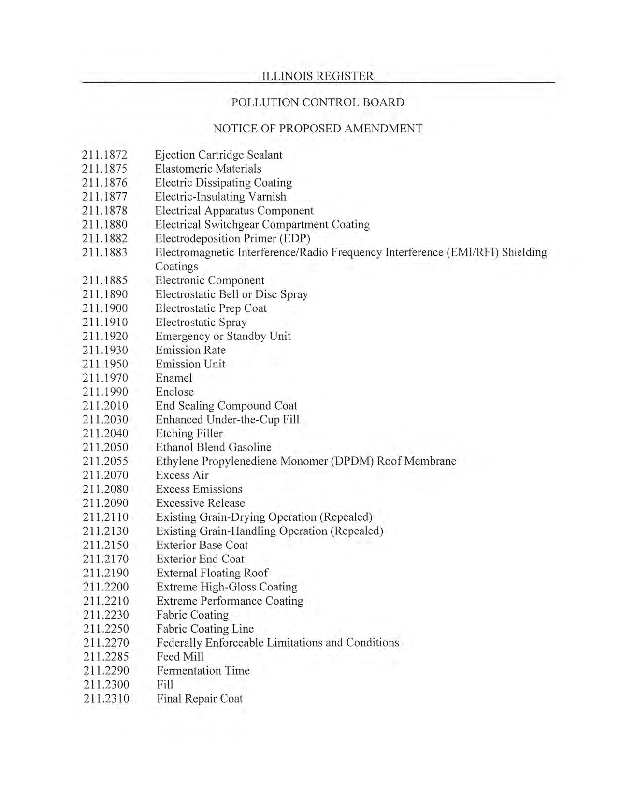 ILLINOIS REGISTER

POLLUTION CONTROL BOARD

NOTICE OF PROPOSED AMENDMENT

211.1872 Ejection Cartridge Sealant
211.1875 Elastomeric Materials
211.1876 Electric Dissipating Coating
211.1877 Electric-Insulating Varnish
211.1878 Electrical Apparatus Component
211.1880 Electrical Switchgear Compartment Coating
211.1882 Electrodeposition Primer (EDP)
211.1883 Electromagnetic Interference/Radio Frequency Interference (EMI/RFI) Shielding Coatings
211.1885 Electronic Component
211.1890 Electrostatic Bell or Disc Spray
211.1900 Electrostatic Prep Coat
211.1910 Electrostatic Spray
211.1920 Emergency or Standby Unit
211.1930 Emission Rate
211.1950 Emission Unit
211.1970 Enamel
211.1990 Enclose
211.2010 End Sealing Compound Coat
211.2030 Enhanced Under-the-Cup Fill
211.2040 Etching Filler
211.2050 Ethanol Blend Gasoline
211.2055 Ethylene Propylenediene Monomer (DPDM) Roof Membrane
211.2070 Excess Air
211.2080 Excess Emissions
211.2090 Excessive Release
211.2110 Existing Grain-Drying Operation (Repealed)
211.2130 Existing Grain-Handling Operation (Repealed)
211.2150 Exterior Base Coat
211.2170 Exterior End Coat
211.2190 External Floating Roof
211.2200 Extreme High-Gloss Coating
211.2210 Extreme Performance Coating
211.2230 Fabric Coating
211.2250 Fabric Coating Line
211.2270 Federally Enforceable Limitations and Conditions
211.2285 Feed Mill
211.2290 Fermentation Time
211.2300 Fill
211.2310 Final Repair Coat